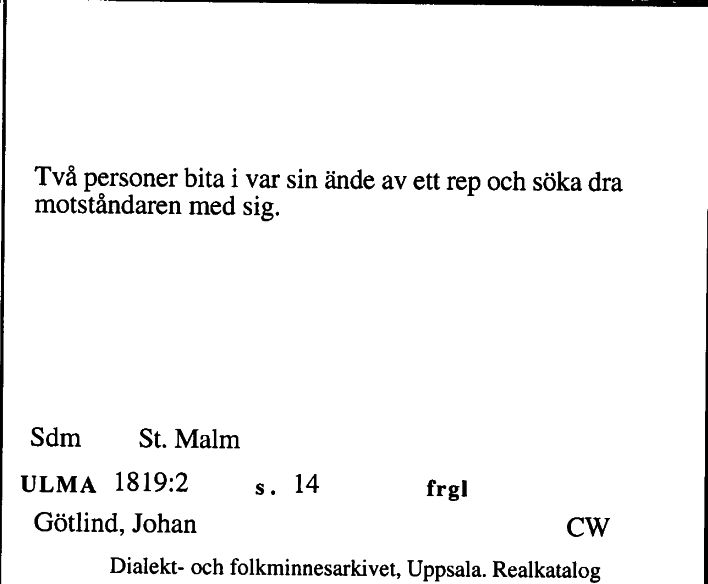 Två personer bita i var sin ände av ett rep och söka dra motståndaren med sig.

Sdm St. Malm

ULMA 1819:2 s. 14 frgl

Götlind, Johan CW

Dialekt- och folkminnesarkivet, Uppsala. Realkatalog